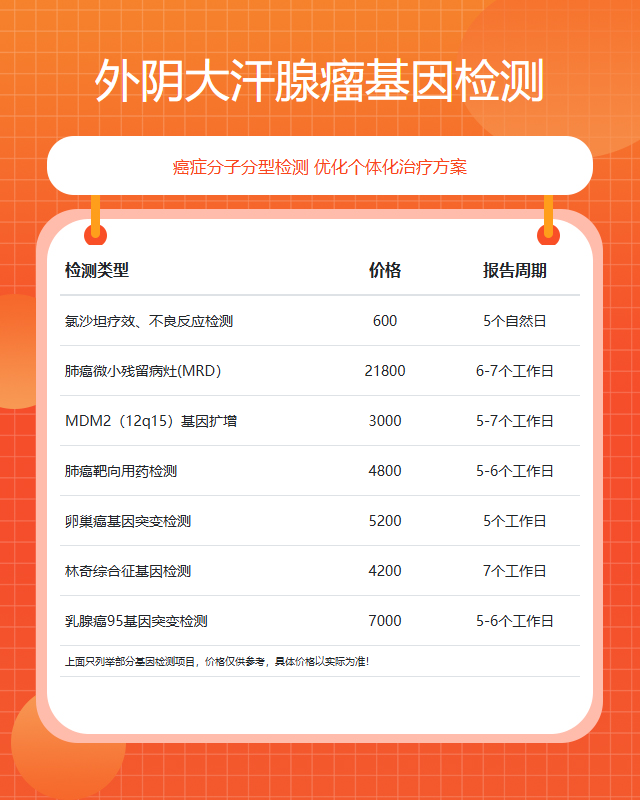 外阴大汗腺瘤基因检测

癌症分子分型检测 优化个体化治疗方案

| 检测类型 | 价格 | 报告周期 |
|---|---|---|
| 氯沙坦疗效、不良反应检测 | 600 | 5个自然日 |
| 肺癌微小残留病灶(MRD) | 21800 | 6-7个工作日 |
| MDM2（12q15）基因扩增 | 3000 | 5-7个工作日 |
| 肺癌靶向用药检测 | 4800 | 5-6个工作日 |
| 卵巢癌基因突变检测 | 5200 | 5个工作日 |
| 林奇综合征基因检测 | 4200 | 7个工作日 |
| 乳腺癌95基因突变检测 | 7000 | 5-6个工作日 |

上面只列举部分基因检测项目，价格仅供参考，具体价格以实际为准！